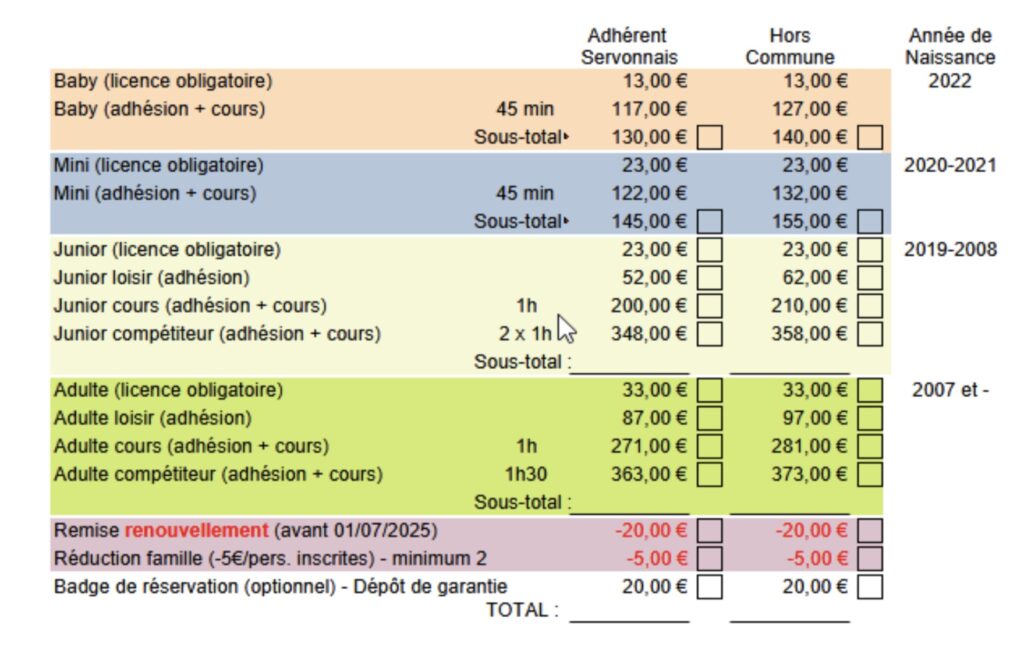 | | | Adhérent Servonnais | Hors Commune | Année de Naissance |
|---|---|---|---|---|
| Baby (licence obligatoire) | | 13,00 € | 13,00 € | 2022 |
| Baby (adhésion + cours) | 45 min | 117,00 € | 127,00 € | |
| | Sous-total | 130,00 € | 140,00 € | |
| Mini (licence obligatoire) | | 23,00 € | 23,00 € | 2020-2021 |
| Mini (adhésion + cours) | 45 min | 122,00 € | 132,00 € | |
| | Sous-total | 145,00 € | 155,00 € | |
| Junior (licence obligatoire) | | 23,00 € | 23,00 € | 2019-2008 |
| Junior loisir (adhésion) | | 52,00 € | 62,00 € | |
| Junior cours (adhésion + cours) | 1h | 200,00 € | 210,00 € | |
| Junior compétiteur (adhésion + cours) | 2 x 1h | 348,00 € | 358,00 € | |
| | Sous-total : | | | |
| Adulte (licence obligatoire) | | 33,00 € | 33,00 € | 2007 et - |
| Adulte loisir (adhésion) | | 87,00 € | 97,00 € | |
| Adulte cours (adhésion + cours) | 1h | 271,00 € | 281,00 € | |
| Adulte compétiteur (adhésion + cours) | 1h30 | 363,00 € | 373,00 € | |
| | Sous-total : | | | |
| Remise renouvellement (avant 01/07/2025) | | -20,00 € | -20,00 € | |
| Réduction famille (-5€/pers. inscrites) - minimum 2 | | -5,00 € | -5,00 € | |
| Badge de réservation (optionnel) - Dépôt de garantie | | 20,00 € | 20,00 € | |
| | TOTAL : | | | |